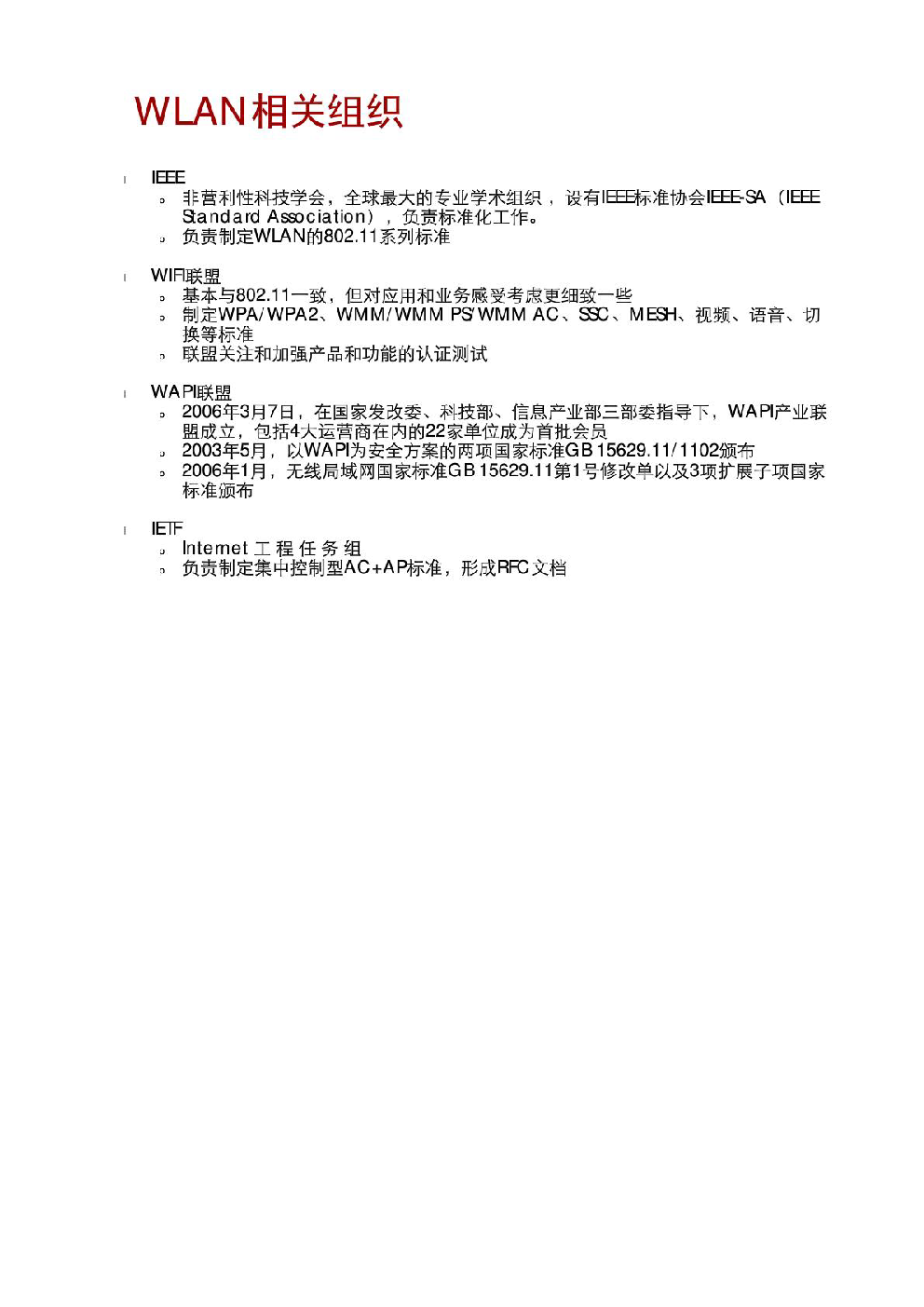 WLAN相关组织

IEEE
非营利性科技学会，全球最大的专业学术组织，设有IEEE标准协会IEEE-SA（IEEE Standard Association），负责标准化工作。
负责制定WLAN的802.11系列标准

WIFI联盟
基本与802.11一致，但对应用和业务感受考虑更细致一些
制定WPA/WPA2、WMM/WMM PS/WMM AC、SSC、MESH、视频、语音、切换等标准
联盟关注和加强产品和功能的认证测试

WAPI联盟
2006年3月7日，在国家发改委、科技部、信息产业部三部委指导下，WAPI产业联盟成立，包括4大运营商在内的22家单位成为首批会员
2003年5月，以WAPI为安全方案的两项国家标准GB 15629.11/1102颁布
2006年1月，无线局域网国家标准GB 15629.11第1号修改单以及3项扩展子项国家标准颁布

IETF
Internet 工程任务组
负责制定集中控制型AC+AP标准，形成RFC文档